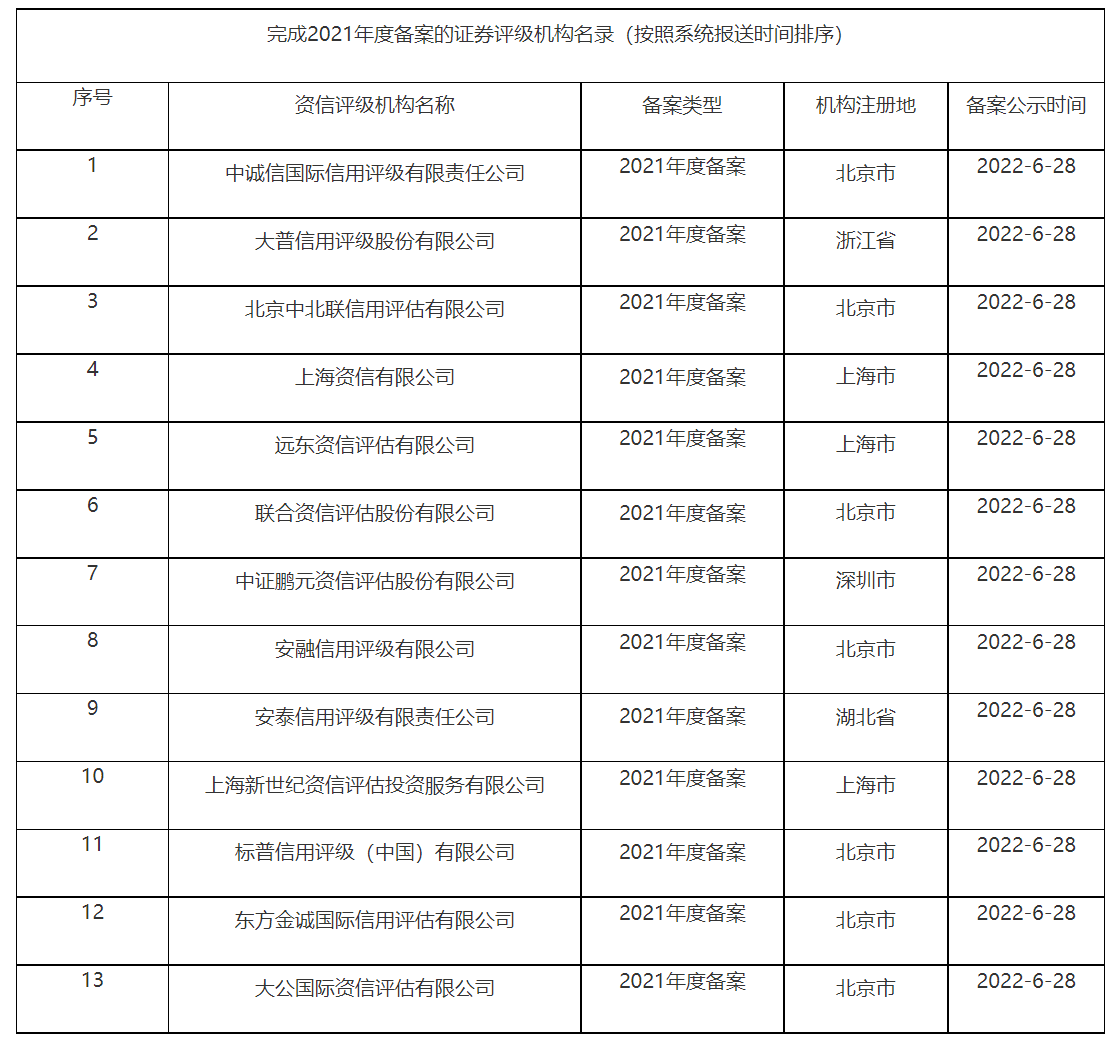 完成2021年度备案的证券评级机构名录（按照系统报送时间排序）

| 序号 | 资信评级机构名称 | 备案类型 | 机构注册地 | 备案公示时间 |
|---|---|---|---|---|
| 1 | 中诚信国际信用评级有限责任公司 | 2021年度备案 | 北京市 | 2022-6-28 |
| 2 | 大普信用评级股份有限公司 | 2021年度备案 | 浙江省 | 2022-6-28 |
| 3 | 北京中北联信用评估有限公司 | 2021年度备案 | 北京市 | 2022-6-28 |
| 4 | 上海资信有限公司 | 2021年度备案 | 上海市 | 2022-6-28 |
| 5 | 远东资信评估有限公司 | 2021年度备案 | 上海市 | 2022-6-28 |
| 6 | 联合资信评估股份有限公司 | 2021年度备案 | 北京市 | 2022-6-28 |
| 7 | 中证鹏元资信评估股份有限公司 | 2021年度备案 | 深圳市 | 2022-6-28 |
| 8 | 安融信用评级有限公司 | 2021年度备案 | 北京市 | 2022-6-28 |
| 9 | 安泰信用评级有限责任公司 | 2021年度备案 | 湖北省 | 2022-6-28 |
| 10 | 上海新世纪资信评估投资服务有限公司 | 2021年度备案 | 上海市 | 2022-6-28 |
| 11 | 标普信用评级（中国）有限公司 | 2021年度备案 | 北京市 | 2022-6-28 |
| 12 | 东方金诚国际信用评估有限公司 | 2021年度备案 | 北京市 | 2022-6-28 |
| 13 | 大公国际资信评估有限公司 | 2021年度备案 | 北京市 | 2022-6-28 |